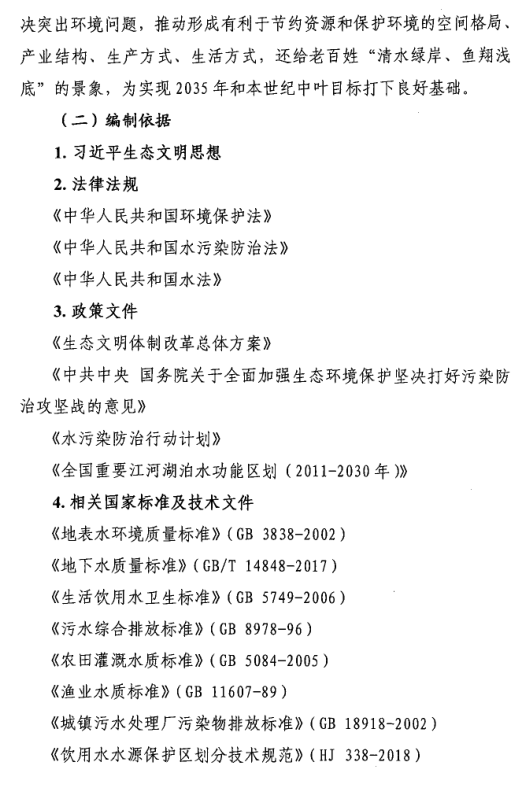 决突出环境问题，推动形成有利于节约资源和保护环境的空间格局、产业结构、生产方式、生活方式，还给老百姓“清水绿岸、鱼翔浅底”的景象，为实现2035年和本世纪中叶目标打下良好基础。

（二）编制依据

1. 习近平生态文明思想

2. 法律法规

《中华人民共和国环境保护法》

《中华人民共和国水污染防治法》

《中华人民共和国水法》

3. 政策文件

《生态文明体制改革总体方案》

《中共中央 国务院关于全面加强生态环境保护坚决打好污染防治攻坚战的意见》

《水污染防治行动计划》

《全国重要江河湖泊水功能区划（2011-2030年）》

4. 相关国家标准及技术文件

《地表水环境质量标准》（GB 3838-2002）

《地下水质量标准》（GB/T 14848-2017）

《生活饮用水卫生标准》（GB 5749-2006）

《污水综合排放标准》（GB 8978-96）

《农田灌溉水质标准》（GB 5084-2005）

《渔业水质标准》（GB 11607-89）

《城镇污水处理厂污染物排放标准》（GB 18918-2002）

《饮用水水源保护区划分技术规范》（HJ 338-2018）